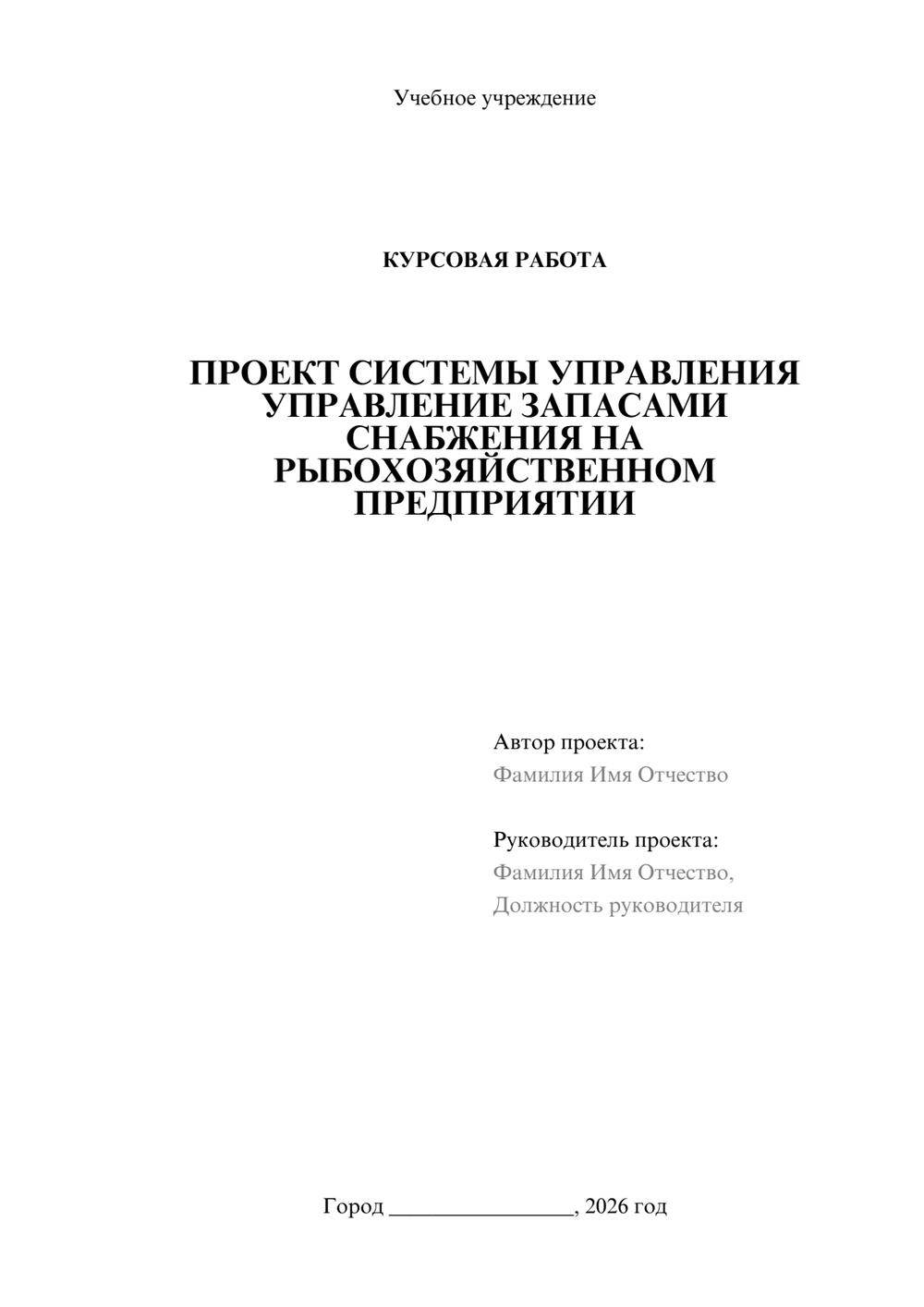 Учебное учреждение

КУРСОВАЯ РАБОТА

ПРОЕКТ СИСТЕМЫ УПРАВЛЕНИЯ УПРАВЛЕНИЕ ЗАПАСАМИ СНАБЖЕНИЯ НА РЫБОХОЗЯЙСТВЕННОМ ПРЕДПРИЯТИИ

Автор проекта:
Фамилия Имя Отчество

Руководитель проекта:
Фамилия Имя Отчество,
Должность руководителя

Город ________________, 2026 год